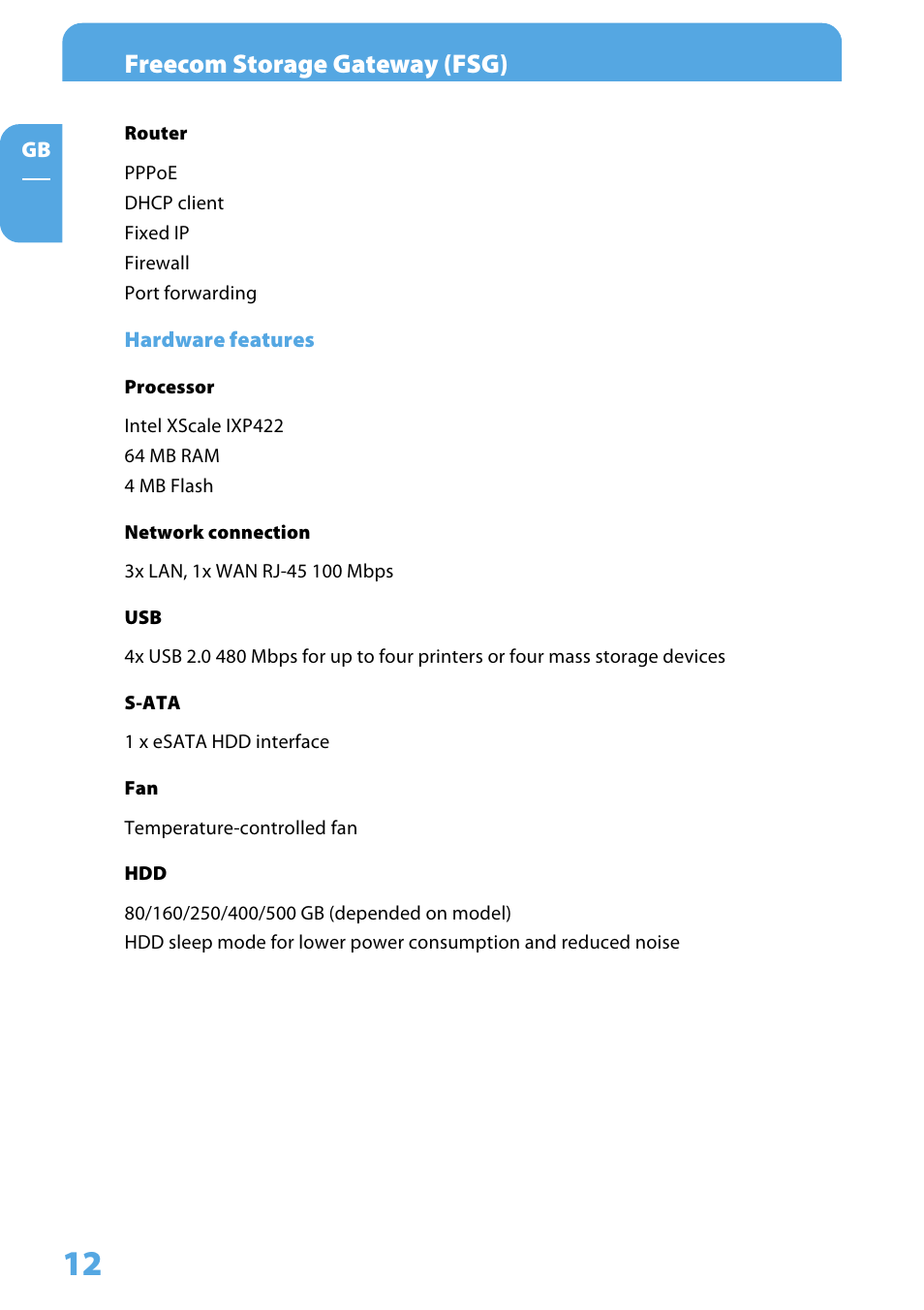 Freecom Storage Gateway (FSG)

GB

Router

PPPoE
DHCP client
Fixed IP
Firewall
Port forwarding

Hardware features

Processor

Intel XScale IXP422
64 MB RAM
4 MB Flash

Network connection

3x LAN, 1x WAN RJ-45 100 Mbps

USB

4x USB 2.0 480 Mbps for up to four printers or four mass storage devices

S-ATA

1 x eSATA HDD interface

Fan

Temperature-controlled fan

HDD

80/160/250/400/500 GB (depended on model)
HDD sleep mode for lower power consumption and reduced noise

12